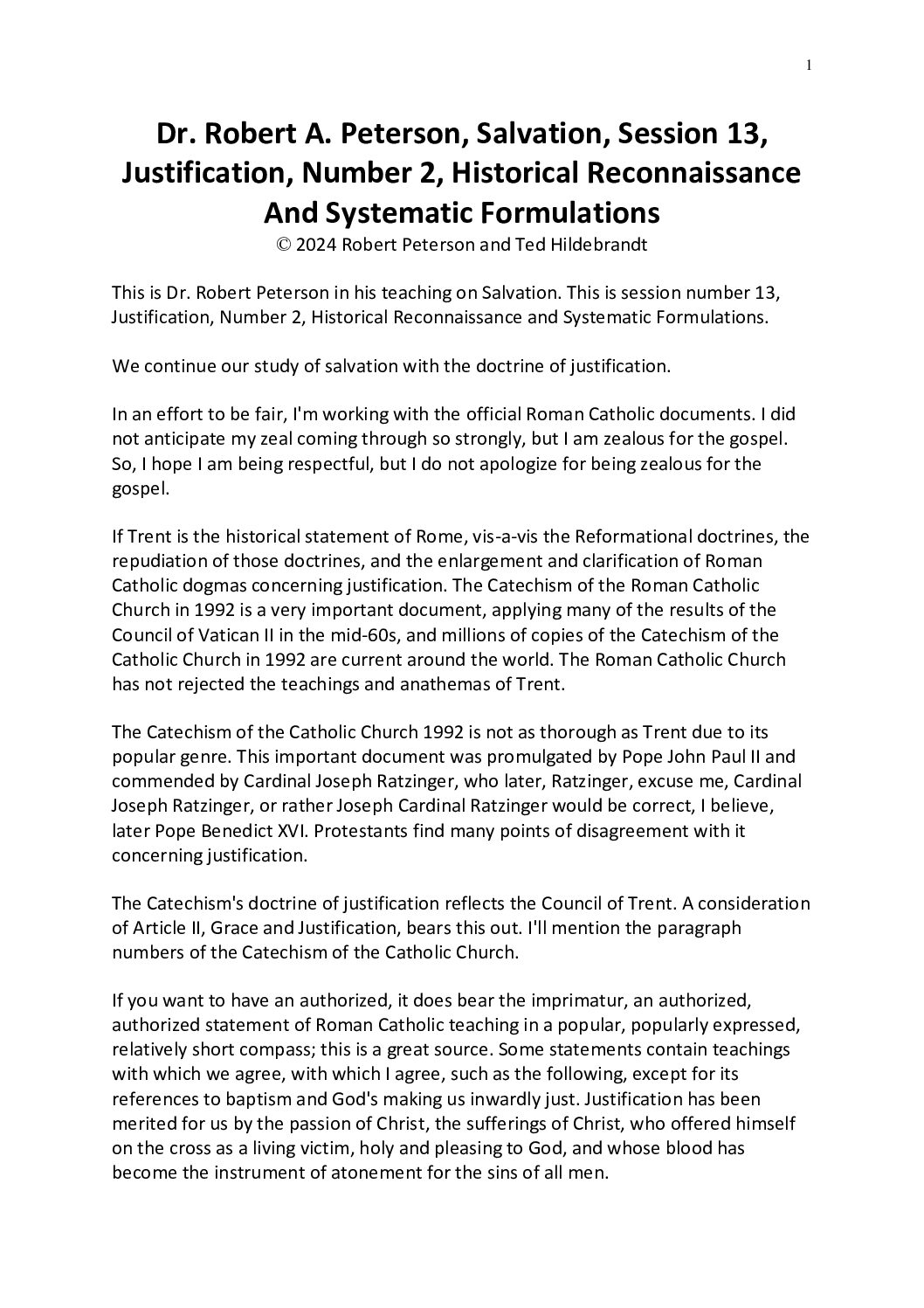 1

Dr. Robert A. Peterson, Salvation, Session 13, Justification, Number 2, Historical Reconnaissance And Systematic Formulations
© 2024 Robert Peterson and Ted Hildebrandt

This is Dr. Robert Peterson in his teaching on Salvation. This is session number 13, Justification, Number 2, Historical Reconnaissance and Systematic Formulations.

We continue our study of salvation with the doctrine of justification.

In an effort to be fair, I'm working with the official Roman Catholic documents. I did not anticipate my zeal coming through so strongly, but I am zealous for the gospel. So, I hope I am being respectful, but I do not apologize for being zealous for the gospel.

If Trent is the historical statement of Rome, vis-a-vis the Reformational doctrines, the repudiation of those doctrines, and the enlargement and clarification of Roman Catholic dogmas concerning justification. The Catechism of the Roman Catholic Church in 1992 is a very important document, applying many of the results of the Council of Vatican II in the mid-60s, and millions of copies of the Catechism of the Catholic Church in 1992 are current around the world. The Roman Catholic Church has not rejected the teachings and anathemas of Trent.

The Catechism of the Catholic Church 1992 is not as thorough as Trent due to its popular genre. This important document was promulgated by Pope John Paul II and commended by Cardinal Joseph Ratzinger, who later, Ratzinger, excuse me, Cardinal Joseph Ratzinger, or rather Joseph Cardinal Ratzinger would be correct, I believe, later Pope Benedict XVI. Protestants find many points of disagreement with it concerning justification.

The Catechism's doctrine of justification reflects the Council of Trent. A consideration of Article II, Grace and Justification, bears this out. I'll mention the paragraph numbers of the Catechism of the Catholic Church.

If you want to have an authorized, it does bear the imprimatur, an authorized, authorized statement of Roman Catholic teaching in a popular, popularly expressed, relatively short compass; this is a great source. Some statements contain teachings with which we agree, with which I agree, such as the following, except for its references to baptism and God's making us inwardly just. Justification has been merited for us by the passion of Christ, the sufferings of Christ, who offered himself on the cross as a living victim, holy and pleasing to God, and whose blood has become the instrument of atonement for the sins of all men.